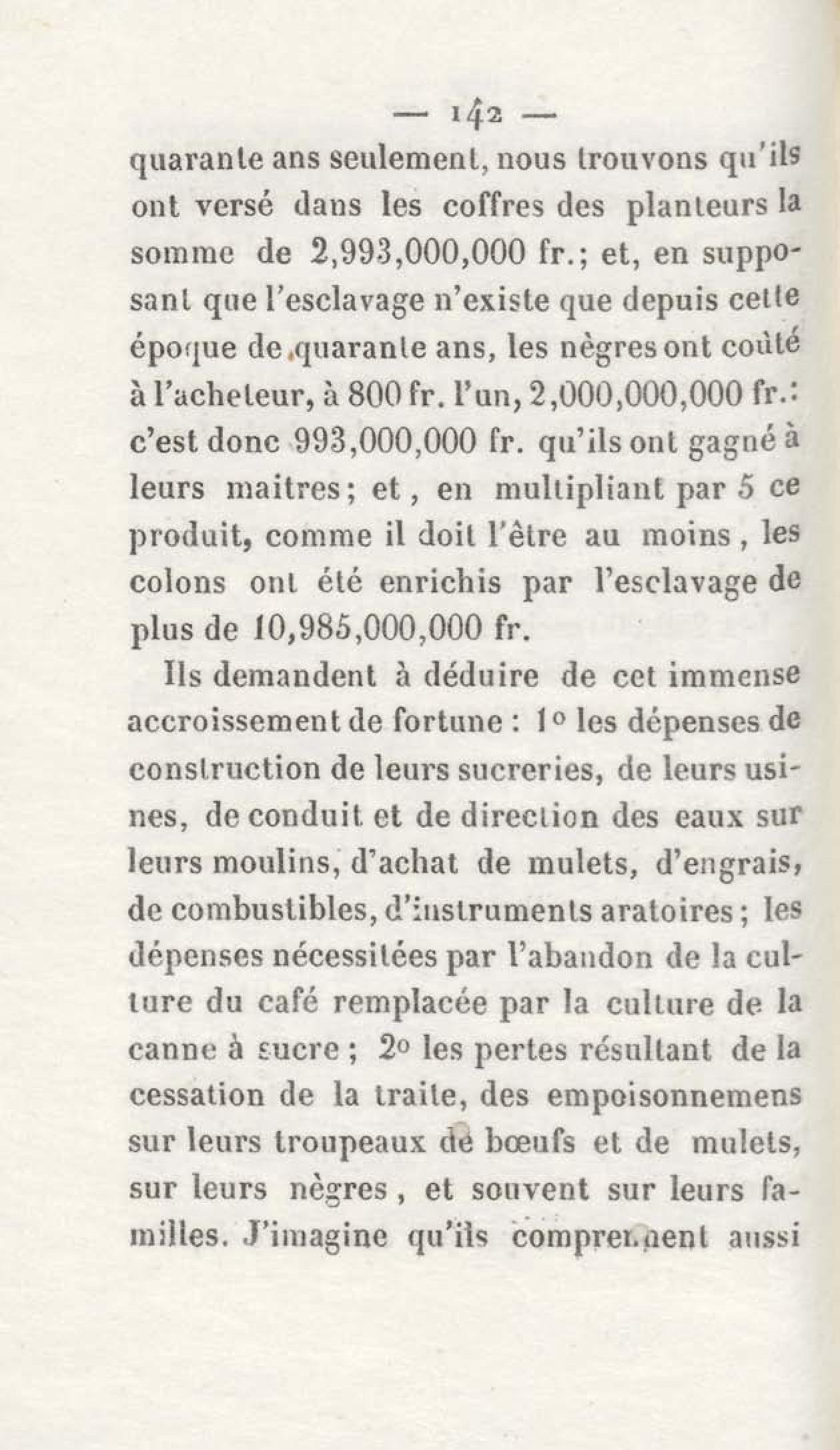 — 142 —
quarante ans seulement, nous trouvons qu'ils ont versé dans les coffres des planteurs la somme de 2,993,000,000 fr.; et, en supposant que l'esclavage n'existe que depuis cette époque de quarante ans, les nègres ont coûté à l'acheteur, à 800 fr. l'un, 2,000,000,000 fr.: c'est donc 993,000,000 fr. qu'ils ont gagné à leurs maitres; et, en multipliant par 5 ce produit, comme il doit l'être au moins, les colons ont été enrichis par l'esclavage de plus de 10,985,000,000 fr.

Ils demandent à déduire de cet immense accroissement de fortune : 1° les dépenses de construction de leurs sucreries, de leurs usines, de conduit et de direction des eaux sur leurs moulins, d'achat de mulets, d'engrais, de combustibles, d'instruments aratoires; les dépenses nécessitées par l'abandon de la culture du café remplacée par la culture de la canne à sucre; 2° les pertes résultant de la cessation de la traite, des empoisonnemens sur leurs troupeaux de bœufs et de mulets, sur leurs nègres, et souvent sur leurs familles. J'imagine qu'ils comprennent aussi